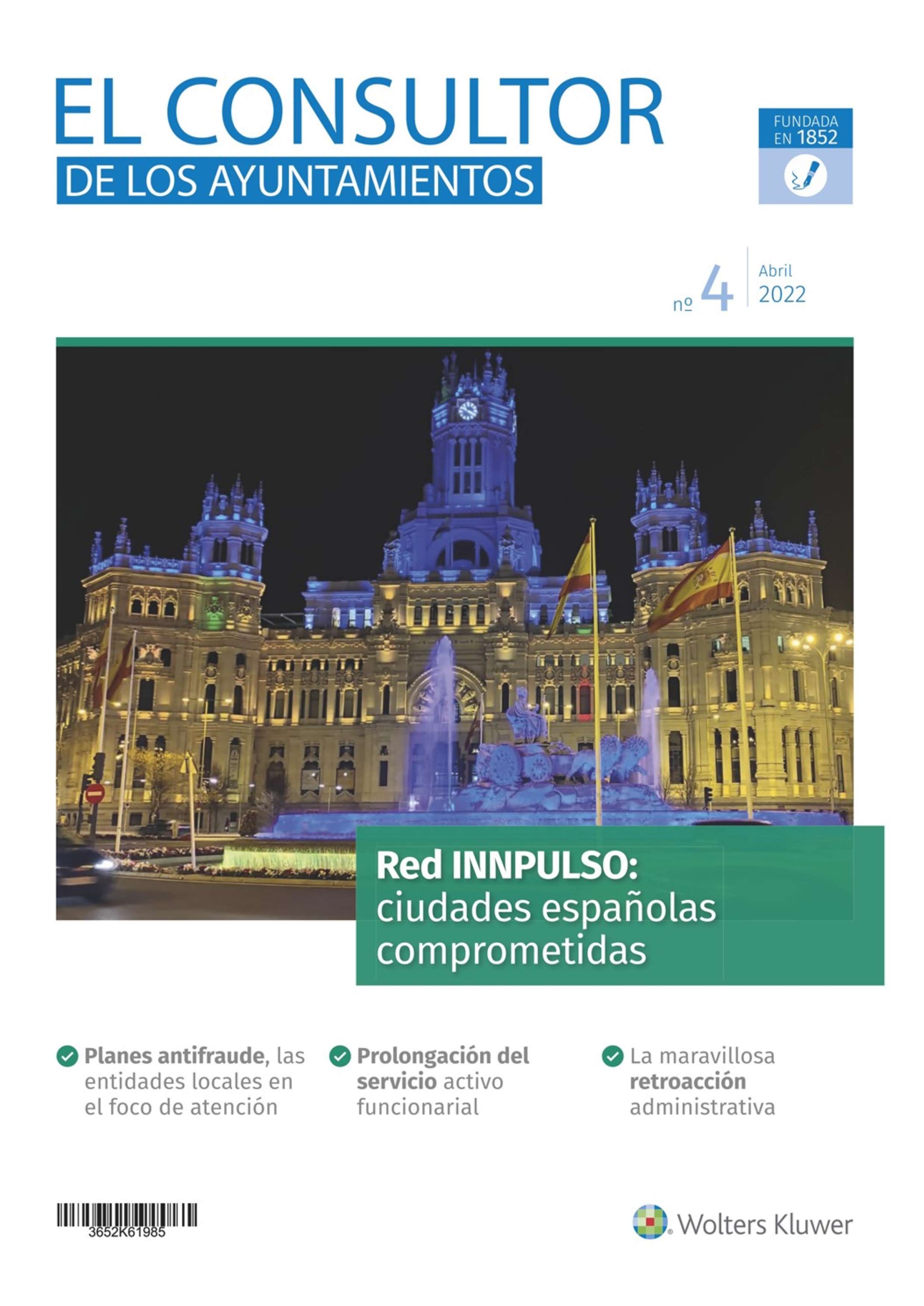 EL CONSULTOR
DE LOS AYUNTAMIENTOS

FUNDADA EN 1852

nº 4 Abril 2022

Red INNPULSO: ciudades españolas comprometidas

Planes antifraude, las entidades locales en el foco de atención

Prolongación del servicio activo funcionarial

La maravillosa retroacción administrativa

3652K61985

Wolters Kluwer